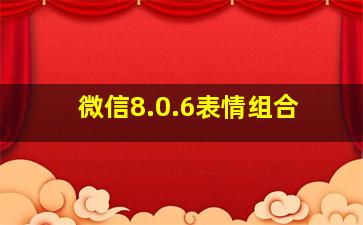 微信8.0.6表情组合